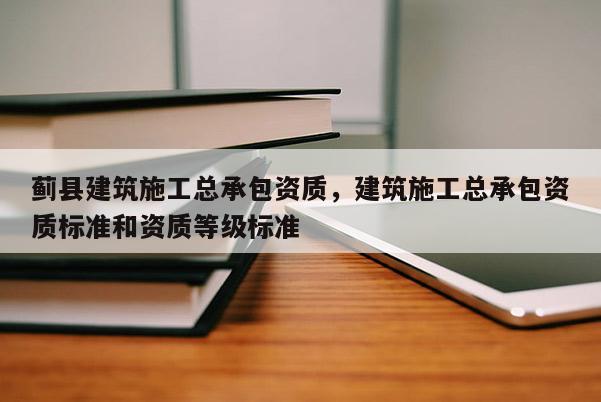 蓟县建筑施工总承包资质，建筑施工总承包资质标准和资质等级标准